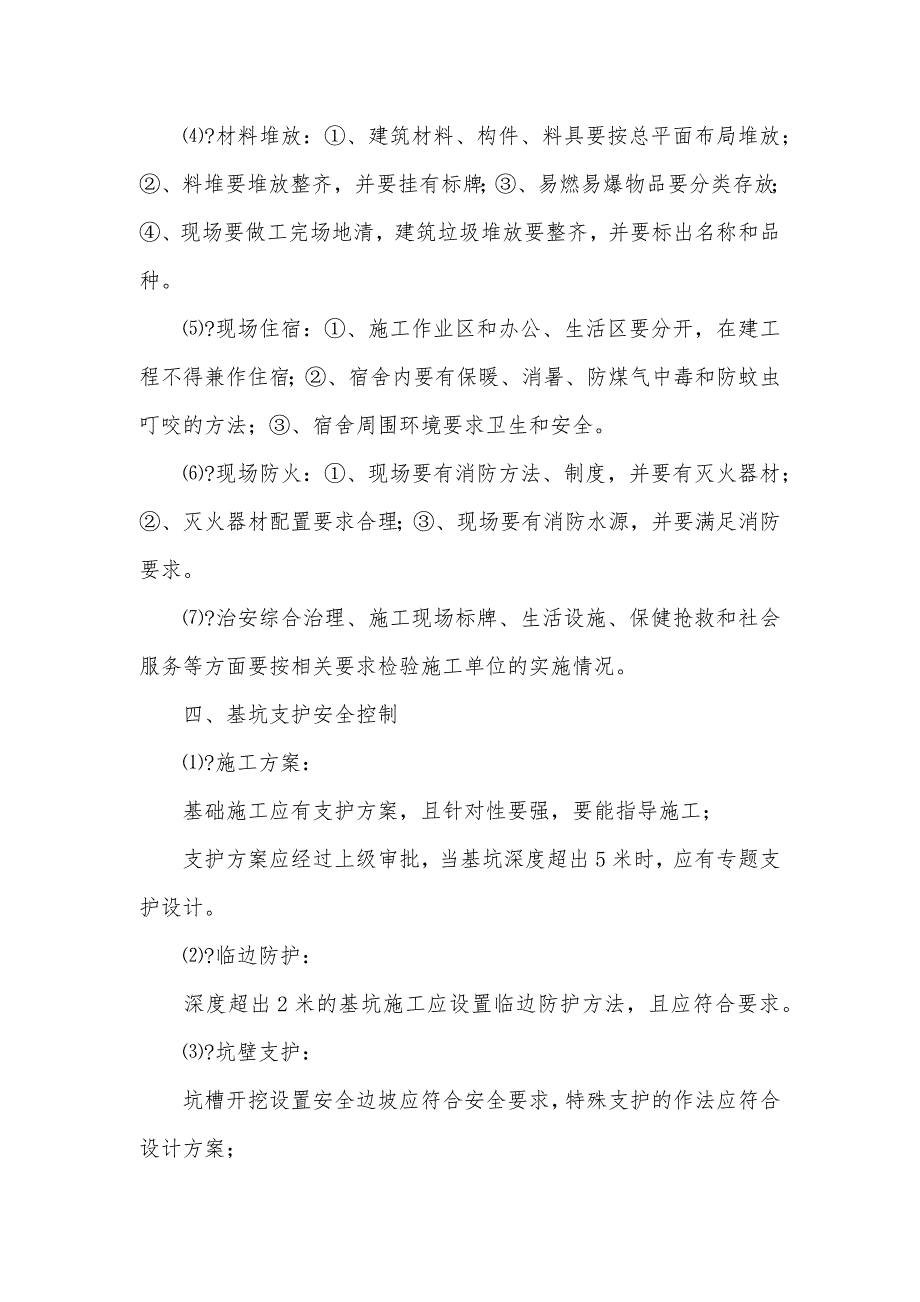 ⑷?材料堆放：①、建筑材料、构件、料具要按总平面布局堆放；②、料堆要堆放整齐，并要挂有标牌；③、易燃易爆物品要分类存放；④、现场要做工完场地清，建筑垃圾堆放要整齐，并要标出名称和品种。

⑸?现场住宿：①、施工作业区和办公、生活区要分开，在建工程不得兼作住宿；②、宿舍内要有保暖、消暑、防煤气中毒和防蚊虫叮咬的方法；③、宿舍周围环境要求卫生和安全。

⑹?现场防火：①、现场要有消防方法、制度，并要有灭火器材；②、灭火器材配置要求合理；③、现场要有消防水源，并要满足消防要求。

⑺?治安综合治理、施工现场标牌、生活设施、保健抢救和社会服务等方面要按相关要求检验施工单位的实施情况。

四、基坑支护安全控制

⑴?施工方案：

基础施工应有支护方案，且针对性要强，要能指导施工；

支护方案应经过上级审批，当基坑深度超出5米时，应有专题支护设计。

⑵?临边防护：

深度超出2米的基坑施工应设置临边防护方法，且应符合要求。

⑶?坑壁支护：

坑槽开挖设置安全边坡应符合安全要求，特殊支护的作法应符合设计方案；